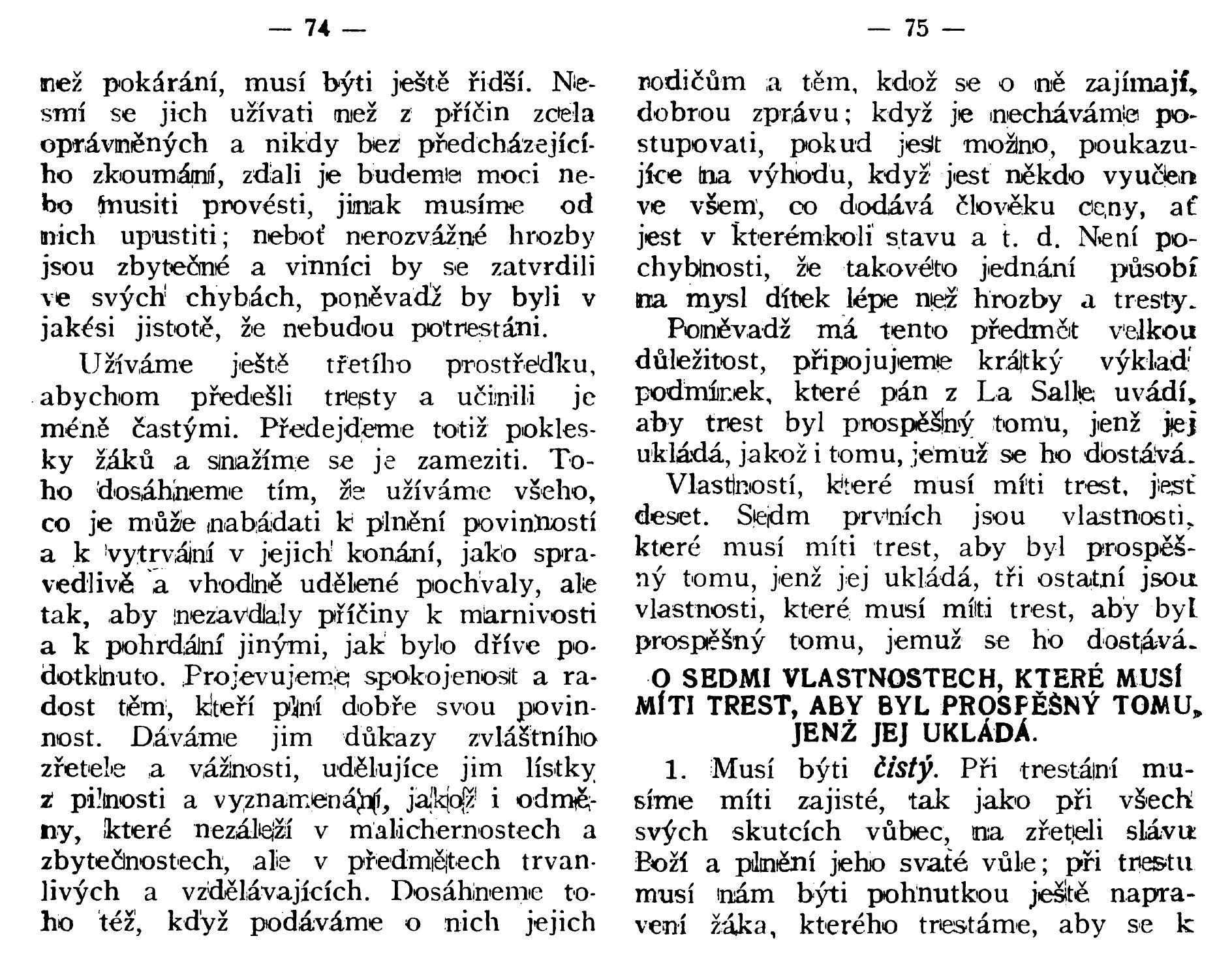 — 74 —

než pokárání, musí býti ještě řidší. Nesmí se jich užívati než z příčin zcela oprávněných a nikdy bez předcházejícího zkoumání, zdali je budeme moci nebo musiti provésti, jinak musíme od nich upustiti; neboť nerozvážné hrozby jsou zbytečné a vinníci by se zatvrdili ve svých chybách, poněvadž by byli v jakési jistotě, že nebudou potrestáni.

Užíváme ještě třetího prostředku, abychom předešli tresty a učinili je méně častými. Předejdeme totiž poklesky žáků a snažíme se je zameziti. Toho dosáhneme tím, že užíváme všeho, co je může nabádati k plnění povinností a k vytrvání v jejich konání, jako spravedlivě a vhodně udělené pochvaly, ale tak, aby nezavdaly příčiny k marnivosti a k pohrdání jinými, jak bylo dříve podotknuto. Projevujeme spokojenost a radost těm, kteří plní dobře svou povinnost. Dáváme jim důkazy zvláštního zřetele a vážnosti, udělujíce jim lístky z pilnosti a vyznamenání, jakož i odměny, které nezáleží v malichernostech a zbytečnostech, ale v předmětech trvanlivých a vzdělávajících. Dosáhneme toho též, když podáváme o nich jejich

— 75 —

rodičům a těm, kdož se o ně zajímají, dobrou zprávu; když je necháváme postupovati, pokud jest možno, poukazujíce na výhodu, když jest někdo vyučen ve všem, co dodává člověku ceny, ať jest v kterémkoli stavu a t. d. Není pochybnosti, že takovéto jednání působí na mysl dítek lépe než hrozby a tresty.

Poněvadž má tento předmět velkou důležitost, připojujeme krátký výklad podmínek, které pán z La Salle uvádí, aby trest byl prospěšný tomu, jenž jej ukládá, jakož i tomu, jemuž se ho dostává.

Vlastností, které musí míti trest, jest deset. Sedm prvních jsou vlastnosti, které musí míti trest, aby byl prospěšný tomu, jenž jej ukládá, tři ostatní jsou vlastnosti, které musí míti trest, aby byl prospěšný tomu, jemuž se ho dostává.

O SEDMI VLASTNOSTECH, KTERÉ MUSÍ MÍTI TREST, ABY BYL PROSPĚŠNÝ TOMU, JENŽ JEJ UKLÁDÁ.

1. Musí býti čistý. Při trestání musíme míti zajisté, tak jako při všech svých skutcích vůbec, na zřeteli slávu Boží a plnění jeho svaté vůle; při trestu musí nám býti pohnutkou ještě napravení žáka, kterého trestáme, aby se k